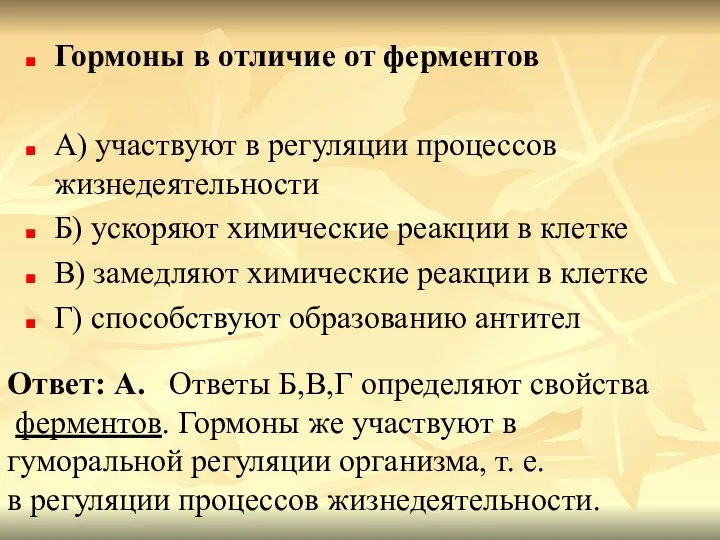 Гормоны в отличие от ферментов

А) участвуют в регуляции процессов жизнедеятельности

Б) ускоряют химические реакции в клетке

В) замедляют химические реакции в клетке

Г) способствуют образованию антител

Ответ: А. Ответы Б,В,Г определяют свойства ферментов. Гормоны же участвуют в гуморальной регуляции организма, т. е. в регуляции процессов жизнедеятельности.